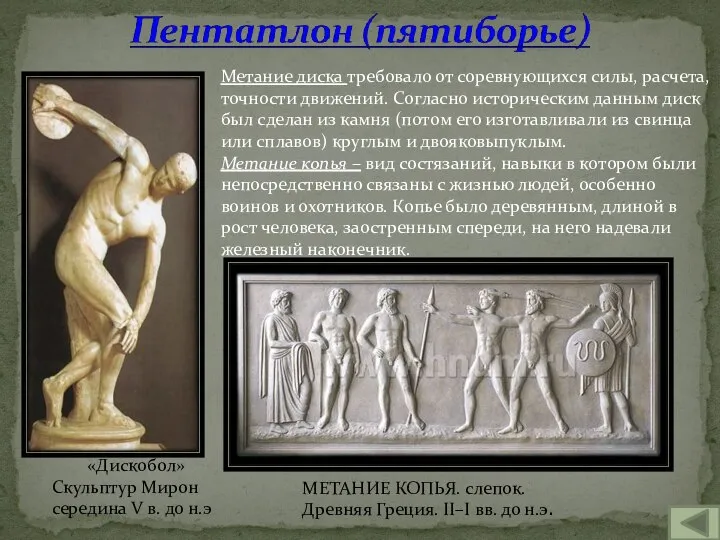 Пентатлон (пятиборье)

Метание диска требовало от соревнующихся силы, расчета, точности движений. Согласно историческим данным диск был сделан из камня (потом его изготавливали из свинца или сплавов) круглым и двояковыпуклым.
Метание копья – вид состязаний, навыки в котором были непосредственно связаны с жизнью людей, особенно воинов и охотников. Копье было деревянным, длиной в рост человека, заостренным спереди, на него надевали железный наконечник.

«Дискобол»
Скульптур Мирон
середина V в. до н.э

МЕТАНИЕ КОПЬЯ. слепок.
Древняя Греция. II–I вв. до н.э.